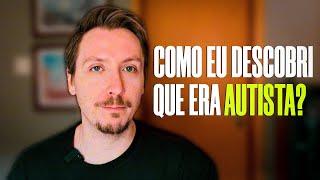 COMO EU DESCOBRI QUE ERA AUTISTA?